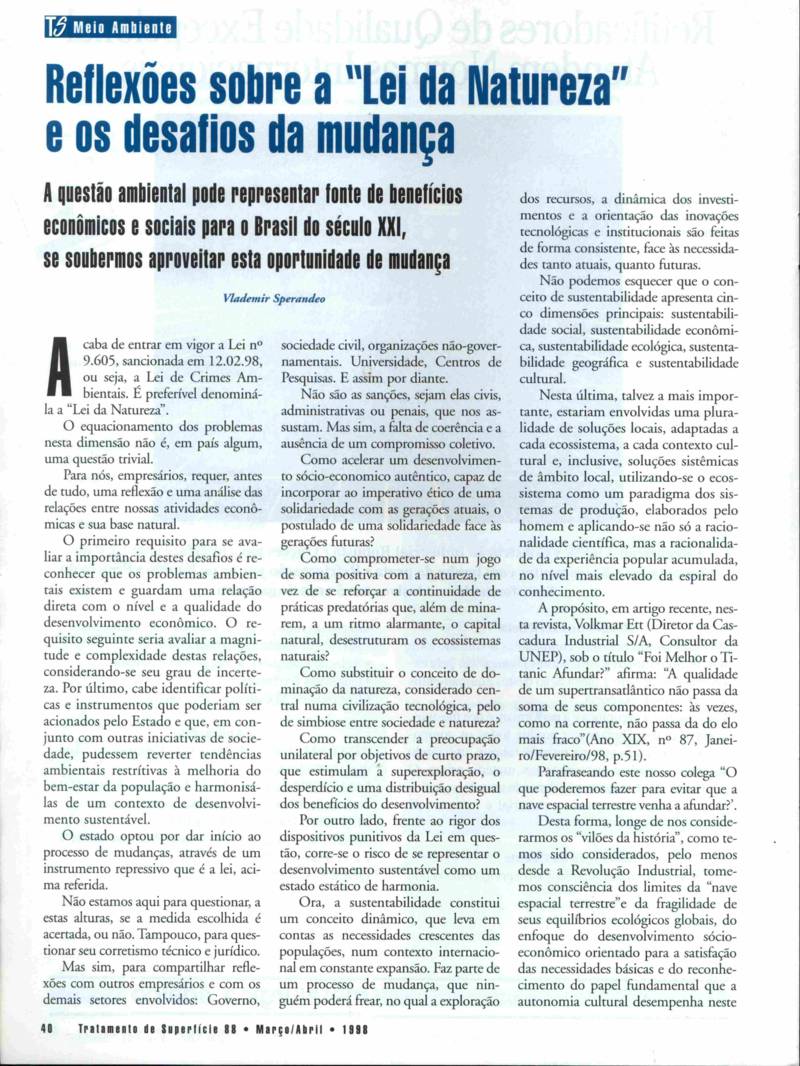 TS Meio Ambiente

Reflexões sobre a "Lei da Natureza" e os desafios da mudança

A questão ambiental pode representar fonte de benefícios econômicos e sociais para o Brasil do século XXI, se soubermos aproveitar esta oportunidade de mudança

Vlademir Sperandeo

Acaba de entrar em vigor a Lei nº 9.605, sancionada em 12.02.98, ou seja, a Lei de Crimes Ambientais. É preferível denominá-la a "Lei da Natureza".

O equacionamento dos problemas nesta dimensão não é, em país algum, uma questão trivial.

Para nós, empresários, requer, antes de tudo, uma reflexão e uma análise das relações entre nossas atividades econômicas e sua base natural.

O primeiro requisito para se avaliar a importância destes desafios é reconhecer que os problemas ambientais existem e guardam uma relação direta com o nível e a qualidade do desenvolvimento econômico. O requisito seguinte seria avaliar a magnitude e complexidade destas relações, considerando-se seu grau de incerteza. Por último, cabe identificar políticas e instrumentos que poderiam ser acionados pelo Estado e que, em conjunto com outras iniciativas de sociedade, pudessem reverter tendências ambientais restritivas à melhoria do bem-estar da população e harmonisá-las de um contexto de desenvolvimento sustentável.

O estado optou por dar início ao processo de mudanças, através de um instrumento repressivo que é a lei, acima referida.

Não estamos aqui para questionar, a estas alturas, se a medida escolhida é acertada, ou não. Tampouco, para questionar seu corretismo técnico e jurídico.

Mas sim, para compartilhar reflexões com outros empresários e com os demais setores envolvidos: Governo, sociedade civil, organizações não-governamentais. Universidade, Centros de Pesquisas. E assim por diante.

Não são as sanções, sejam elas civis, administrativas ou penais, que nos assustam. Mas sim, a falta de coerência e a ausência de um compromisso coletivo.

Como acelerar um desenvolvimento sócio-economico autêntico, capaz de incorporar ao imperativo ético de uma solidariedade com as gerações atuais, o postulado de uma solidariedade face às gerações futuras?

Como comprometer-se num jogo de soma positiva com a natureza, em vez de se reforçar a continuidade de práticas predatórias que, além de minarem, a um ritmo alarmante, o capital natural, desestruturam os ecossistemas naturais?

Como substituir o conceito de dominação da natureza, considerado central numa civilização tecnológica, pelo de simbiose entre sociedade e natureza?

Como transcender a preocupação unilateral por objetivos de curto prazo, que estimulam a superexploração, o desperdício e uma distribuição desigual dos benefícios do desenvolvimento?

Por outro lado, frente ao rigor dos dispositivos punitivos da Lei em questão, corre-se o risco de se representar o desenvolvimento sustentável como um estado estático de harmonia.

Ora, a sustentabilidade constitui um conceito dinâmico, que leva em contas as necessidades crescentes das populações, num contexto internacional em constante expansão. Faz parte de um processo de mudança, que ninguém poderá frear, no qual a exploração dos recursos, a dinâmica dos investimentos e a orientação das inovações tecnológicas e institucionais são feitas de forma consistente, face às necessidades tanto atuais, quanto futuras.

Não podemos esquecer que o conceito de sustentabilidade apresenta cinco dimensões principais: sustentabilidade social, sustentabilidade econômica, sustentabilidade ecológica, sustentabilidade geográfica e sustentabilidade cultural.

Nesta última, talvez a mais importante, estariam envolvidas uma pluralidade de soluções locais, adaptadas a cada ecossistema, a cada contexto cultural e, inclusive, soluções sistêmicas de âmbito local, utilizando-se o ecossistema como um paradigma dos sistemas de produção, elaborados pelo homem e aplicando-se não só a racionalidade científica, mas a racionalidade da experiência popular acumulada, no nível mais elevado da espiral do conhecimento.

A propósito, em artigo recente, nesta revista, Volkmar Ett (Diretor da Cascadura Industrial S/A, Consultor da UNEP), sob o título "Foi Melhor o Titanic Afundar?" afirma: "A qualidade de um supertransatlântico não passa da soma de seus componentes: às vezes, como na corrente, não passa da do elo mais fraco"(Ano XIX, nº 87, Janeiro/Fevereiro/98, p.51).

Parafraseando este nosso colega "O que poderemos fazer para evitar que a nave espacial terrestre venha a afundar?'.

Desta forma, longe de nos considerarmos os "vilões da história", como temos sido considerados, pelo menos desde a Revolução Industrial, tomemos consciência dos limites da "nave espacial terrestre"e da fragilidade de seus equilíbrios ecológicos globais, do enfoque do desenvolvimento sócio-econômico orientado para a satisfação das necessidades básicas e do reconhecimento do papel fundamental que a autonomia cultural desempenha neste

40 Tratamento de Superfície 88 • Março/Abril • 1998